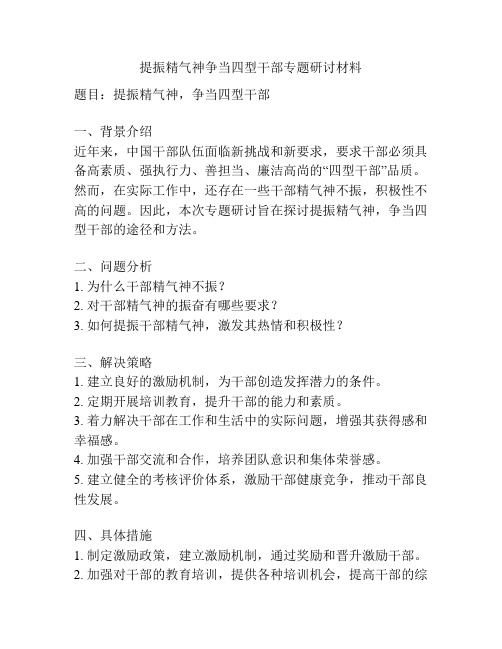 提振精气神争当四型干部专题研讨材料

题目：提振精气神，争当四型干部

一、背景介绍
近年来，中国干部队伍面临新挑战和新要求，要求干部必须具备高素质、强执行力、善担当、廉洁高尚的“四型干部”品质。然而，在实际工作中，还存在一些干部精气神不振，积极性不高的问题。因此，本次专题研讨旨在探讨提振精气神，争当四型干部的途径和方法。

二、问题分析
1. 为什么干部精气神不振？
2. 对干部精气神的振奋有哪些要求？
3. 如何提振干部精气神，激发其热情和积极性？

三、解决策略
1. 建立良好的激励机制，为干部创造发挥潜力的条件。
2. 定期开展培训教育，提升干部的能力和素质。
3. 着力解决干部在工作和生活中的实际问题，增强其获得感和幸福感。
4. 加强干部交流和合作，培养团队意识和集体荣誉感。
5. 建立健全的考核评价体系，激励干部健康竞争，推动干部良性发展。

四、具体措施
1. 制定激励政策，建立激励机制，通过奖励和晋升激励干部。
2. 加强对干部的教育培训，提供各种培训机会，提高干部的综